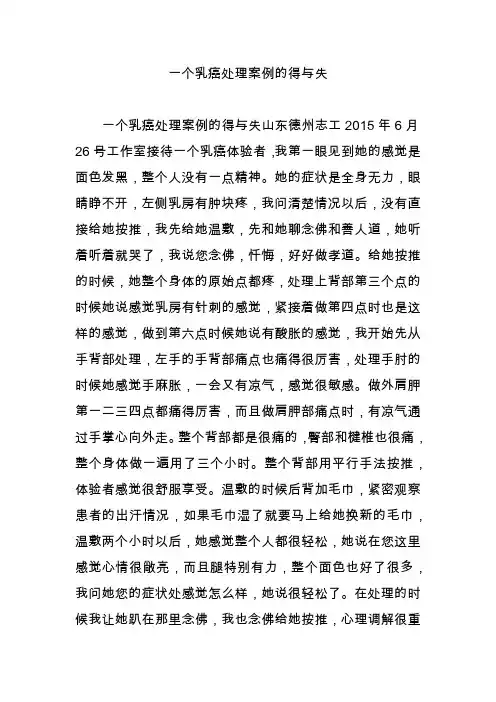 一个乳癌处理案例的得与失

一个乳癌处理案例的得与失山东德州志工 2015 年 6 月 26 号工作室接待一个乳癌体验者，我第一眼见到她的感觉是面色发黑，整个人没有一点精神。她的症状是全身无力，眼睛睁不开，左侧乳房有肿块疼，我问清楚情况以后，没有直接给她按推，我先给她温敷，先和她聊念佛和善人道，她听着听着就哭了，我说您念佛，忏悔，好好做孝道。给她按推的时候，她整个身体的原始点都疼，处理上背部第三个点的时候她说感觉乳房有针刺的感觉，紧接着做第四点时也是这样的感觉，做到第六点时候她说有酸胀的感觉，我开始先从手背部处理，左手的手背部痛点也痛得很厉害，处理手肘的时候她感觉手麻胀，一会又有凉气，感觉很敏感。做外肩胛第一二三四点都痛得厉害，而且做肩胛部痛点时，有凉气通过手掌心向外走。整个背部都是很痛的，臀部和腱椎也很痛，整个身体做一遍用了三个小时。整个背部用平行手法按推，体验者感觉很舒服享受。温敷的时候后背加毛巾，紧密观察患者的出汗情况，如果毛巾湿了就要马上给她换新的毛巾，温敷两个小时以后，她感觉整个人都很轻松，她说在您这里感觉心情很敞亮，而且腿特别有力，整个面色也好了很多，我问她您的症状处感觉怎么样，她说很轻松了。在处理的时候我让她趴在那里念佛，我也念佛给她按推，心理调解很重